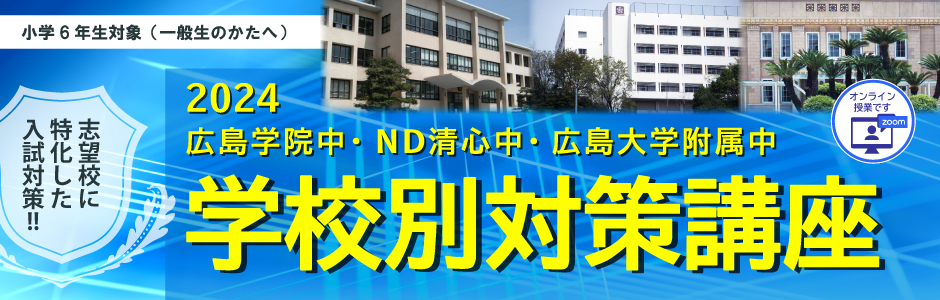 小学６年生対象（一般生のかたへ）

志望校に特化した入試対策!!

2024
広島学院中・ND清心中・広島大学附属中
学校別対策講座

オンライン授業です
zoom